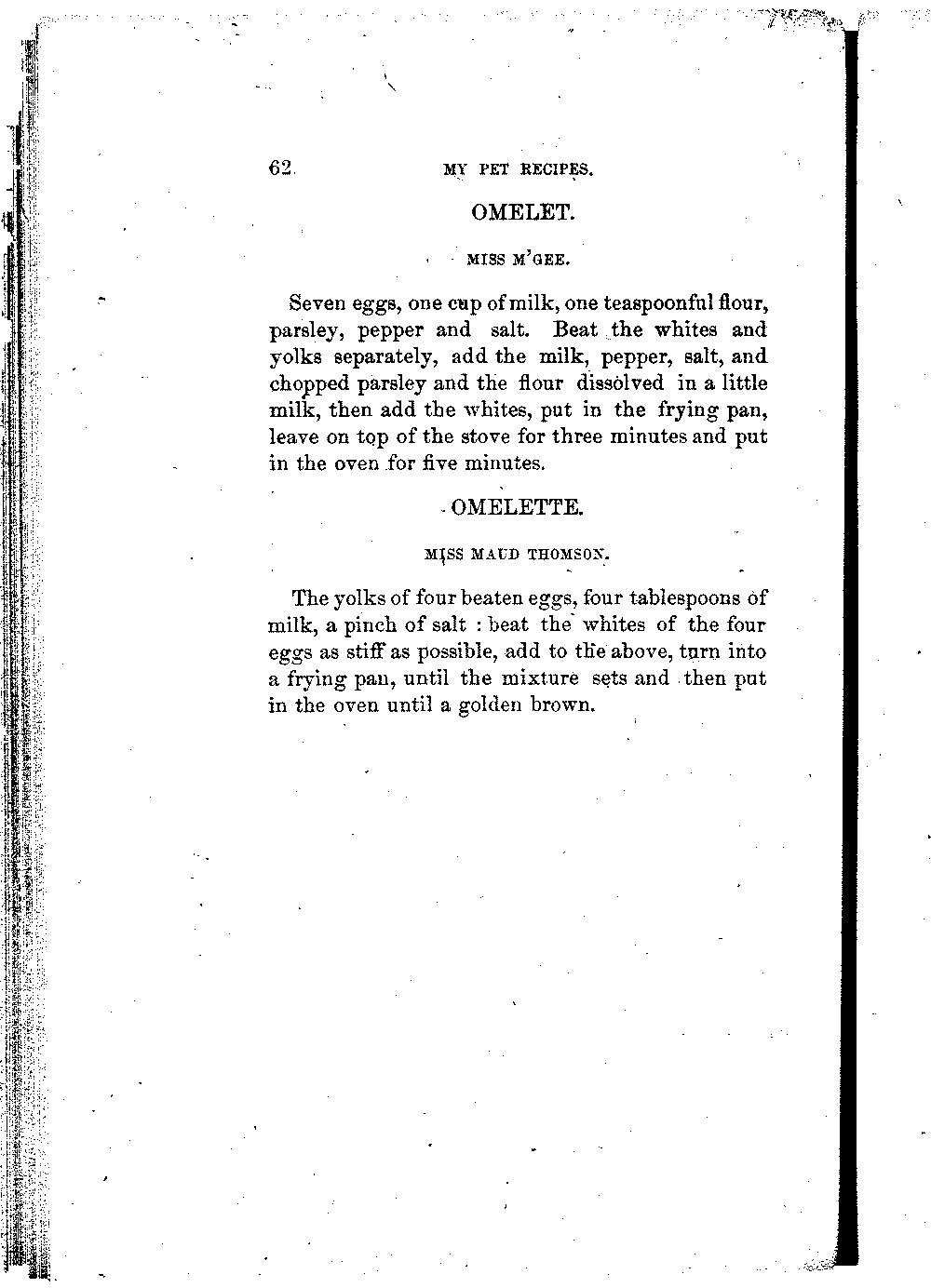 62 MY PET RECIPES.

OMELET.

MISS M'GEE.

Seven eggs, one cup of milk, one teaspoonful flour, parsley, pepper and salt. Beat the whites and yolks separately, add the milk, pepper, salt, and chopped parsley and the flour dissolved in a little milk, then add the whites, put in the frying pan, leave on top of the stove for three minutes and put in the oven for five minutes.

OMELETTE.

MISS MAUD THOMSON.

The yolks of four beaten eggs, four tablespoons of milk, a pinch of salt : beat the whites of the four eggs as stiff as possible, add to the above, turn into a frying pan, until the mixture sets and then put in the oven until a golden brown.